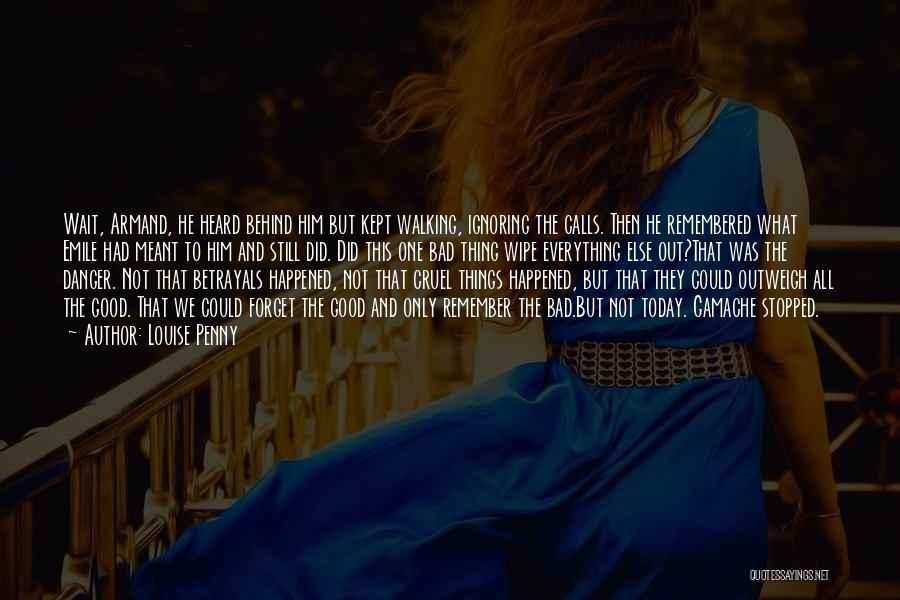 Wait, Armand, he heard behind him but kept walking, ignoring the calls. Then he remembered what Emile had meant to him and still did. Did this one bad thing wipe everything else out?That was the danger. Not that betrayals happened, not that cruel things happened, but that they could outweigh all the good. That we could forget the good and only remember the bad.But not today. Gamache stopped.
~ Author: Louise Penny

QUOTESSAYINGS.NET